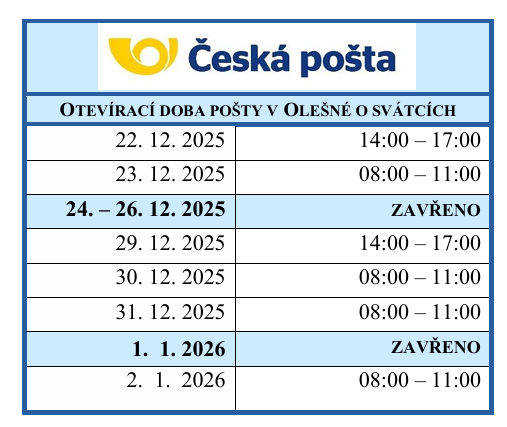 Česká pošta

OTEVÍRACÍ DOBA POŠTY V OLEŠNÉ O SVÁTCÍCH

| 22. 12. 2025 | 14:00 – 17:00 |
|---|---|
| 23. 12. 2025 | 08:00 – 11:00 |
| 24. – 26. 12. 2025 | ZAVŘENO |
| 29. 12. 2025 | 14:00 – 17:00 |
| 30. 12. 2025 | 08:00 – 11:00 |
| 31. 12. 2025 | 08:00 – 11:00 |
| 1. 1. 2026 | ZAVŘENO |
| 2. 1. 2026 | 08:00 – 11:00 |